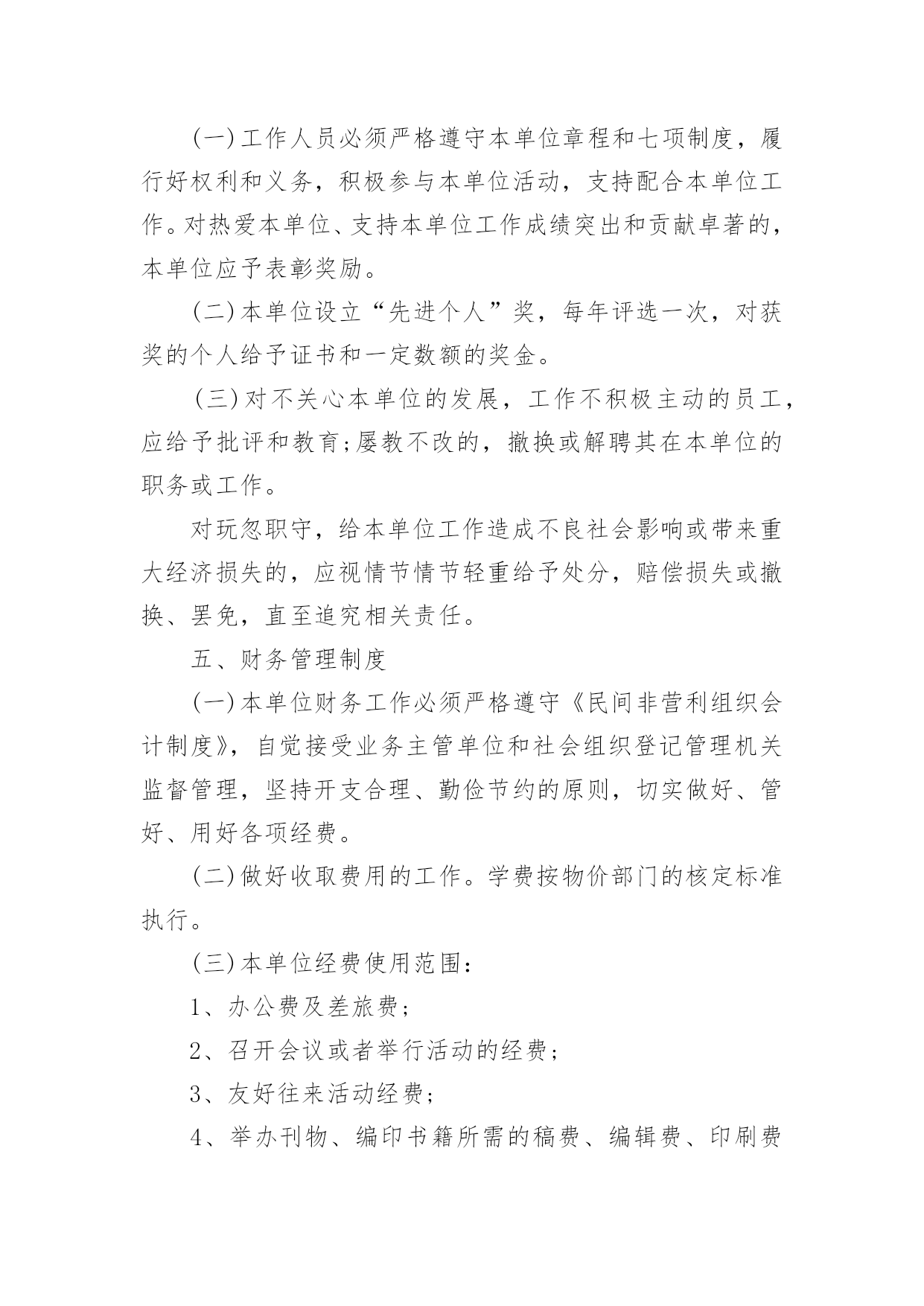 (一)工作人员必须严格遵守本单位章程和七项制度，履行好权利和义务，积极参与本单位活动，支持配合本单位工作。对热爱本单位、支持本单位工作成绩突出和贡献卓著的，本单位应予表彰奖励。

(二)本单位设立“先进个人”奖，每年评选一次，对获奖的个人给予证书和一定数额的奖金。

(三)对不关心本单位的发展，工作不积极主动的员工，应给予批评和教育;屡教不改的，撤换或解聘其在本单位的职务或工作。

对玩忽职守，给本单位工作造成不良社会影响或带来重大经济损失的，应视情节情节轻重给予处分，赔偿损失或撤换、罢免，直至追究相关责任。

五、财务管理制度

(一)本单位财务工作必须严格遵守《民间非营利组织会计制度》，自觉接受业务主管单位和社会组织登记管理机关监督管理，坚持开支合理、勤俭节约的原则，切实做好、管好、用好各项经费。

(二)做好收取费用的工作。学费按物价部门的核定标准执行。

(三)本单位经费使用范围：

1、办公费及差旅费；

2、召开会议或者举行活动的经费；

3、友好往来活动经费；

4、举办刊物、编印书籍所需的稿费、编辑费、印刷费